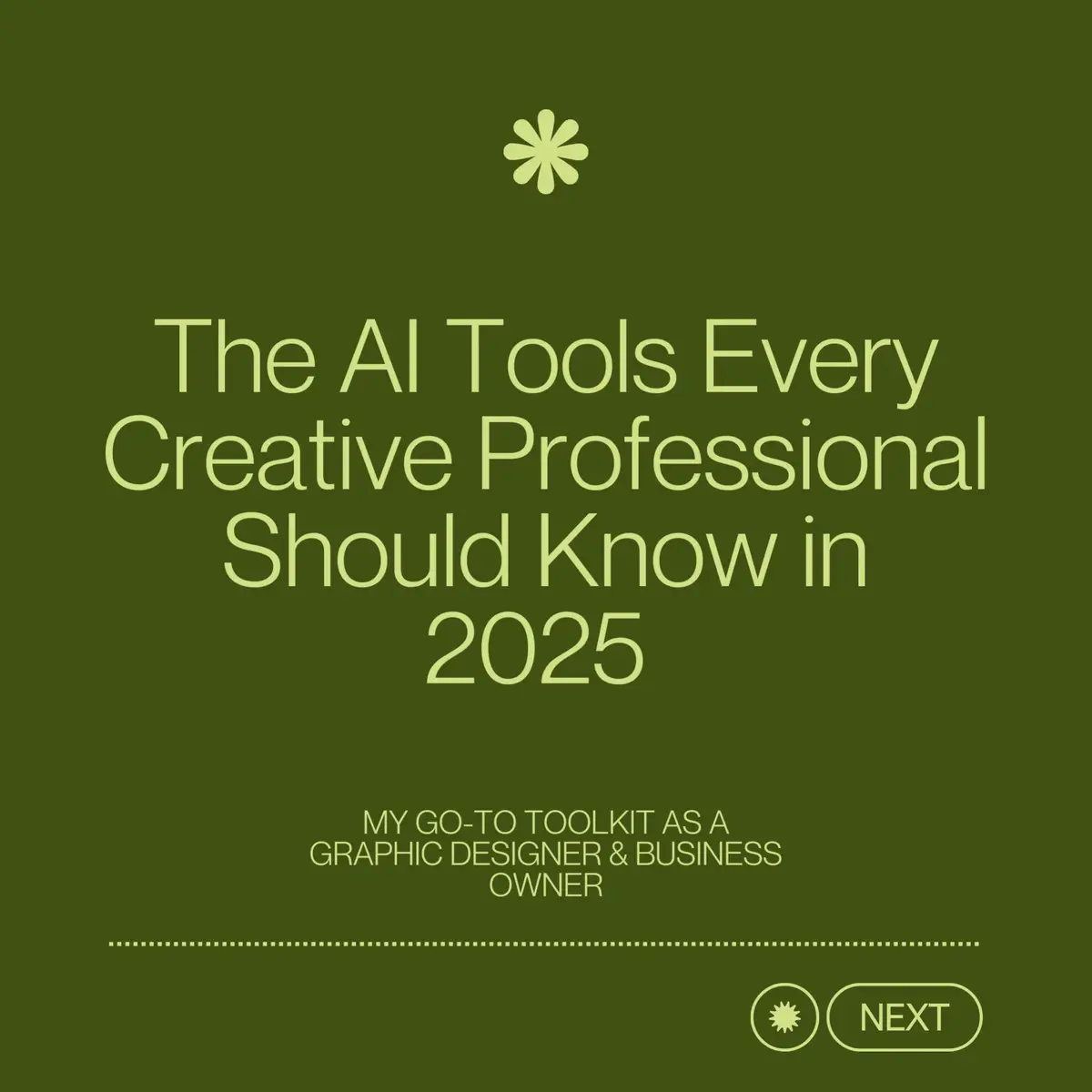 The AI Tools Every Creative Professional Should Know in 2025

MY GO-TO TOOLKIT AS A GRAPHIC DESIGNER & BUSINESS OWNER

NEXT